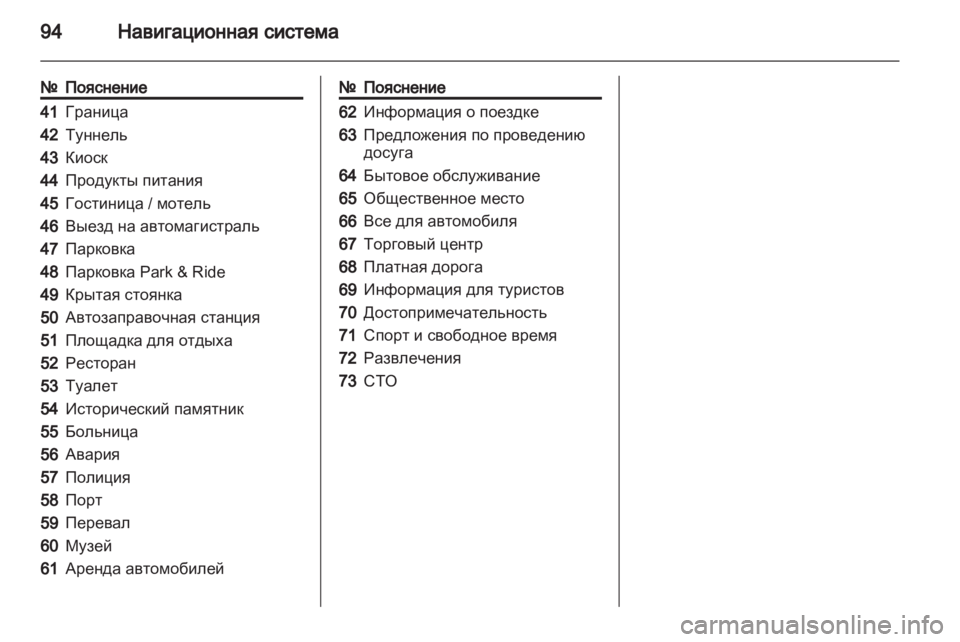 94 Навигационная система

| № | Пояснение |
|---|---|
| 41 | Граница |
| 42 | Туннель |
| 43 | Киоск |
| 44 | Продукты питания |
| 45 | Гостиница / мотель |
| 46 | Выезд на автомагистраль |
| 47 | Парковка |
| 48 | Парковка Park & Ride |
| 49 | Крытая стоянка |
| 50 | Автозаправочная станция |
| 51 | Площадка для отдыха |
| 52 | Ресторан |
| 53 | Туалет |
| 54 | Исторический памятник |
| 55 | Больница |
| 56 | Авария |
| 57 | Полиция |
| 58 | Порт |
| 59 | Перевал |
| 60 | Музей |
| 61 | Аренда автомобилей |

| № | Пояснение |
|---|---|
| 62 | Информация о поездке |
| 63 | Предложения по проведению досуга |
| 64 | Бытовое обслуживание |
| 65 | Общественное место |
| 66 | Все для автомобиля |
| 67 | Торговый центр |
| 68 | Платная дорога |
| 69 | Информация для туристов |
| 70 | Достопримечательность |
| 71 | Спорт и свободное время |
| 72 | Развлечения |
| 73 | СТО |

carmanualsonline.info